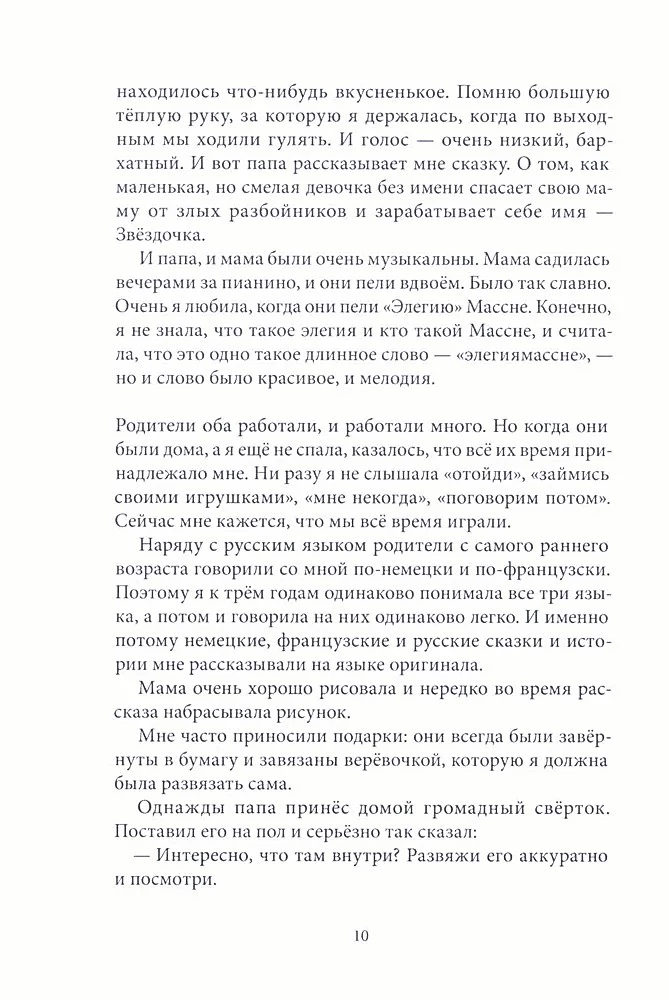 находилось что-нибудь вкусненькое. Помню большую тёплую руку, за которую я держалась, когда по выходным мы ходили гулять. И голос — очень низкий, бархатный. И вот папа рассказывает мне сказку. О том, как маленькая, но смелая девочка без имени спасает свою маму от злых разбойников и зарабатывает себе имя — Звёздочка.

И папа, и мама были очень музыкальны. Мама садилась вечерами за пианино, и они пели вдвоём. Было так славно. Очень я любила, когда они пели «Элегию» Массне. Конечно, я не знала, что такое элегия и кто такой Массне, и считала, что это одно такое длинное слово — «элегиямассне», — но и слово было красивое, и мелодия.

Родители оба работали, и работали много. Но когда они были дома, а я ещё не спала, казалось, что всё их время принадлежало мне. Ни разу я не слышала «отойди», «займись своими игрушками», «мне некогда», «поговорим потом». Сейчас мне кажется, что мы всё время играли.

Наряду с русским языком родители с самого раннего возраста говорили со мной по-немецки и по-французски. Поэтому я к трём годам одинаково понимала все три языка, а потом и говорила на них одинаково легко. И именно потому немецкие, французские и русские сказки и истории мне рассказывали на языке оригинала.

Мама очень хорошо рисовала и нередко во время рассказа набрасывала рисунок.

Мне часто приносили подарки: они всегда были завёрнуты в бумагу и завязаны верёвочкой, которую я должна была развязать сама.

Однажды папа принёс домой громадный свёрток. Поставил его на пол и серьёзно так сказал:

— Интересно, что там внутри? Развяжи его аккуратно и посмотри.

10